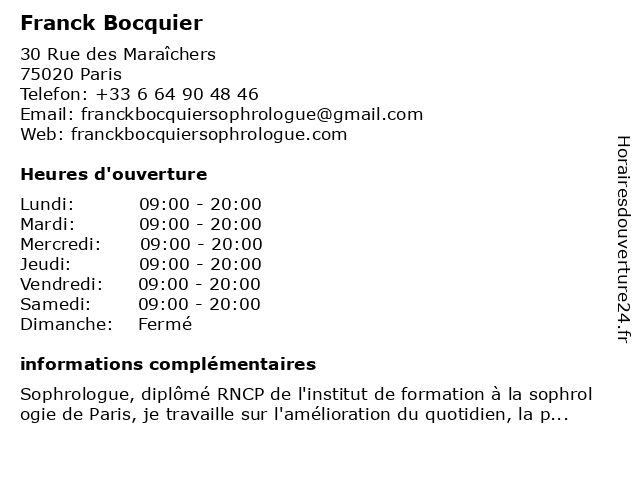 Franck Bocquier

30 Rue des Maraîchers
75020 Paris
Telefon: +33 6 64 90 48 46
Email: franckbocquiersophrologue@gmail.com
Web: franckbocquiersophrologue.com

Heures d'ouverture

| | |
|---|---|
| Lundi: | 09:00 - 20:00 |
| Mardi: | 09:00 - 20:00 |
| Mercredi: | 09:00 - 20:00 |
| Jeudi: | 09:00 - 20:00 |
| Vendredi: | 09:00 - 20:00 |
| Samedi: | 09:00 - 20:00 |
| Dimanche: | Fermé |

informations complémentaires

Sophrologue, diplômé RNCP de l'institut de formation à la sophrol ogie de Paris, je travaille sur l'amélioration du quotidien, la p...

Horairesdouverture24.fr